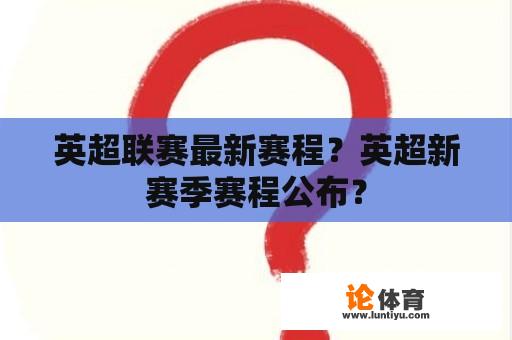 英超联赛最新赛程？英超新赛季赛程公布？

论体育
www.luntiyu.com